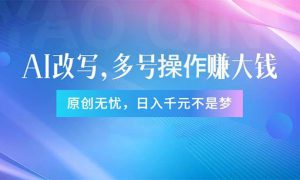 AI改写，多号操作赚大钱

原创无忧，日入千元不是梦